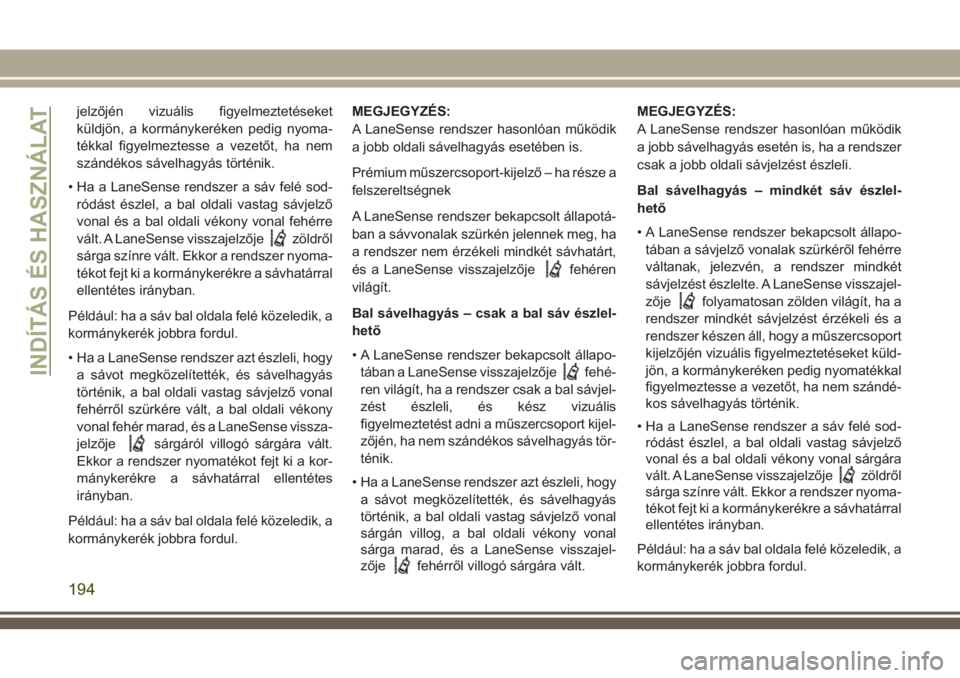 INDÍTÁS ÉS HASZNÁLAT

jelzőjén vizuális figyelmeztetéseket küldjön, a kormánykeréken pedig nyomatékkal figyelmeztesse a vezetőt, ha nem szándékos sávelhagyás történik.

• Ha a LaneSense rendszer a sáv felé sodródást észlel, a bal oldali vastag sávjelző vonal és a bal oldali vékony vonal fehérre vált. A LaneSense visszajelzője zöldről sárga színre vált. Ekkor a rendszer nyomatékot fejt ki a kormánykerékre a sávhatárral ellentétes irányban.

Például: ha a sáv bal oldala felé közeledik, a kormánykerék jobbra fordul.

• Ha a LaneSense rendszer azt észleli, hogy a sávot megközelítették, és sávelhagyás történik, a bal oldali vastag sávjelző vonal fehérről szürkére vált, a bal oldali vékony vonal fehér marad, és a LaneSense visszajelzője sárgáról villogó sárgára vált. Ekkor a rendszer nyomatékot fejt ki a kormánykerékre a sávhatárral ellentétes irányban.

Például: ha a sáv bal oldala felé közeledik, a kormánykerék jobbra fordul.

MEGJEGYZÉS:
A LaneSense rendszer hasonlóan működik a jobb oldali sávelhagyás esetében is.

Prémium műszercsoport-kijelző – ha része a felszereltségnek

A LaneSense rendszer bekapcsolt állapotában a sávvonalak szürkén jelennek meg, ha a rendszer nem érzékeli mindkét sávhatárt, és a LaneSense visszajelzője fehéren világít.

Bal sávelhagyás – csak a bal sáv észlelhető

• A LaneSense rendszer bekapcsolt állapotában a LaneSense visszajelzője fehéren világít, ha a rendszer csak a bal sávjelzést észleli, és kész vizuális figyelmeztetést adni a műszercsoport kijelzőjén, ha nem szándékos sávelhagyás történik.

• Ha a LaneSense rendszer azt észleli, hogy a sávot megközelítették, és sávelhagyás történik, a bal oldali vastag sávjelző vonal sárgán villog, a bal oldali vékony vonal sárga marad, és a LaneSense visszajelzője fehérről villogó sárgára vált.

MEGJEGYZÉS:
A LaneSense rendszer hasonlóan működik a jobb sávelhagyás esetén is, ha a rendszer csak a jobb oldali sávjelzést észleli.

Bal sávelhagyás – mindkét sáv észlelhető

• A LaneSense rendszer bekapcsolt állapotában a sávjelző vonalak szürkéről fehérre váltanak, jelezvén, a rendszer mindkét sávjelzést észlelte. A LaneSense visszajelzője folyamatosan zölden világít, ha a rendszer mindkét sávjelzést érzékeli és a rendszer készen áll, hogy a műszercsoport kijelzőjén vizuális figyelmeztetéseket küldjön, a kormánykeréken pedig nyomatékkal figyelmeztesse a vezetőt, ha nem szándékos sávelhagyás történik.

• Ha a LaneSense rendszer a sáv felé sodródást észlel, a bal oldali vastag sávjelző vonal és a bal oldali vékony vonal sárgára vált. A LaneSense visszajelzője zöldről sárga színre vált. Ekkor a rendszer nyomatékot fejt ki a kormánykerékre a sávhatárral ellentétes irányban.

Például: ha a sáv bal oldala felé közeledik, a kormánykerék jobbra fordul.

194

carmanualsonline.info